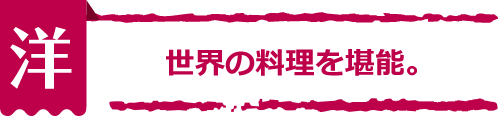 洋

世界の料理を堪能。